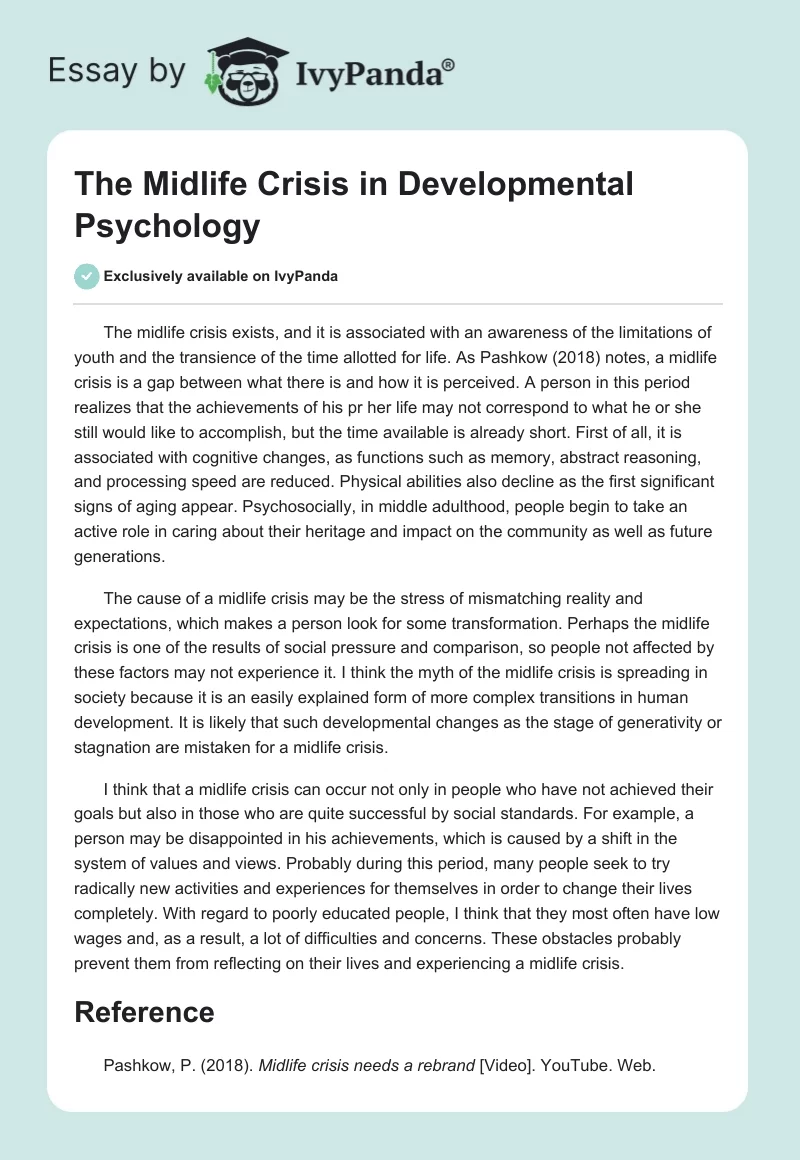 Essay by IvyPanda®

The Midlife Crisis in Developmental Psychology

Exclusively available on IvyPanda

The midlife crisis exists, and it is associated with an awareness of the limitations of youth and the transience of the time allotted for life. As Pashkow (2018) notes, a midlife crisis is a gap between what there is and how it is perceived. A person in this period realizes that the achievements of his pr her life may not correspond to what he or she still would like to accomplish, but the time available is already short. First of all, it is associated with cognitive changes, as functions such as memory, abstract reasoning, and processing speed are reduced. Physical abilities also decline as the first significant signs of aging appear. Psychosocially, in middle adulthood, people begin to take an active role in caring about their heritage and impact on the community as well as future generations.

The cause of a midlife crisis may be the stress of mismatching reality and expectations, which makes a person look for some transformation. Perhaps the midlife crisis is one of the results of social pressure and comparison, so people not affected by these factors may not experience it. I think the myth of the midlife crisis is spreading in society because it is an easily explained form of more complex transitions in human development. It is likely that such developmental changes as the stage of generativity or stagnation are mistaken for a midlife crisis.

I think that a midlife crisis can occur not only in people who have not achieved their goals but also in those who are quite successful by social standards. For example, a person may be disappointed in his achievements, which is caused by a shift in the system of values and views. Probably during this period, many people seek to try radically new activities and experiences for themselves in order to change their lives completely. With regard to poorly educated people, I think that they most often have low wages and, as a result, a lot of difficulties and concerns. These obstacles probably prevent them from reflecting on their lives and experiencing a midlife crisis.

Reference

Pashkow, P. (2018). Midlife crisis needs a rebrand [Video]. YouTube. Web.